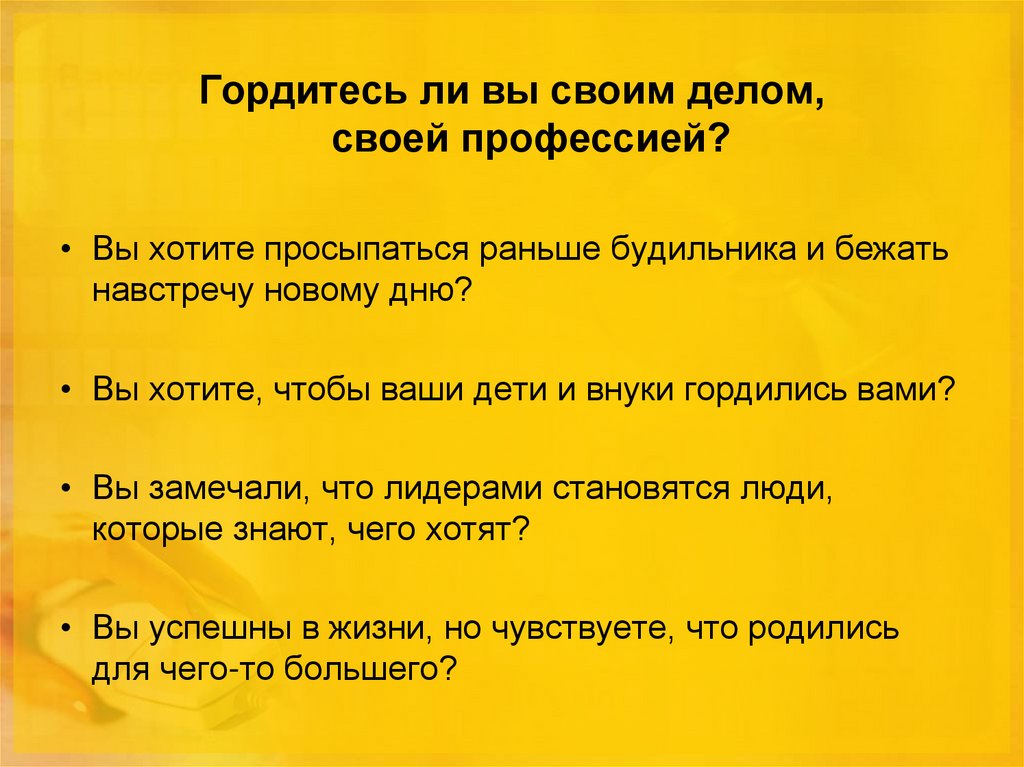 Гордитесь ли вы своим делом, своей профессией?

• Вы хотите просыпаться раньше будильника и бежать навстречу новому дню?

• Вы хотите, чтобы ваши дети и внуки гордились вами?

• Вы замечали, что лидерами становятся люди, которые знают, чего хотят?

• Вы успешны в жизни, но чувствуете, что родились для чего-то большего?